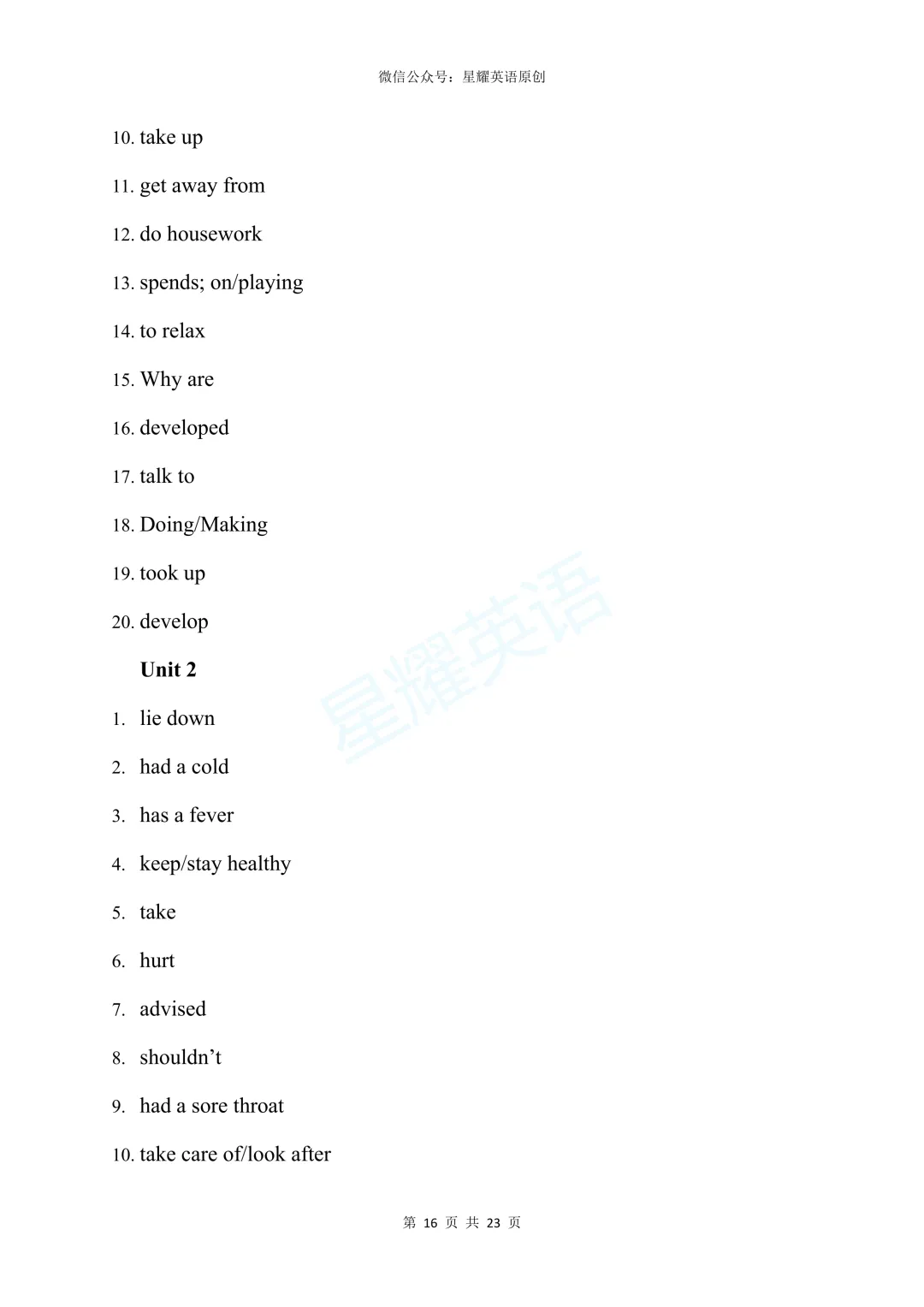 微信公众号：星耀英语原创

10. take up

11. get away from

12. do housework

13. spends; on/playing

14. to relax

15. Why are

16. developed

17. talk to

18. Doing/Making

19. took up

20. develop

Unit 2

1. lie down

2. had a cold

3. has a fever

4. keep/stay healthy

5. take

6. hurt

7. advised

8. shouldn't

9. had a sore throat

10. take care of/look after

第16页 共23页

星耀英语